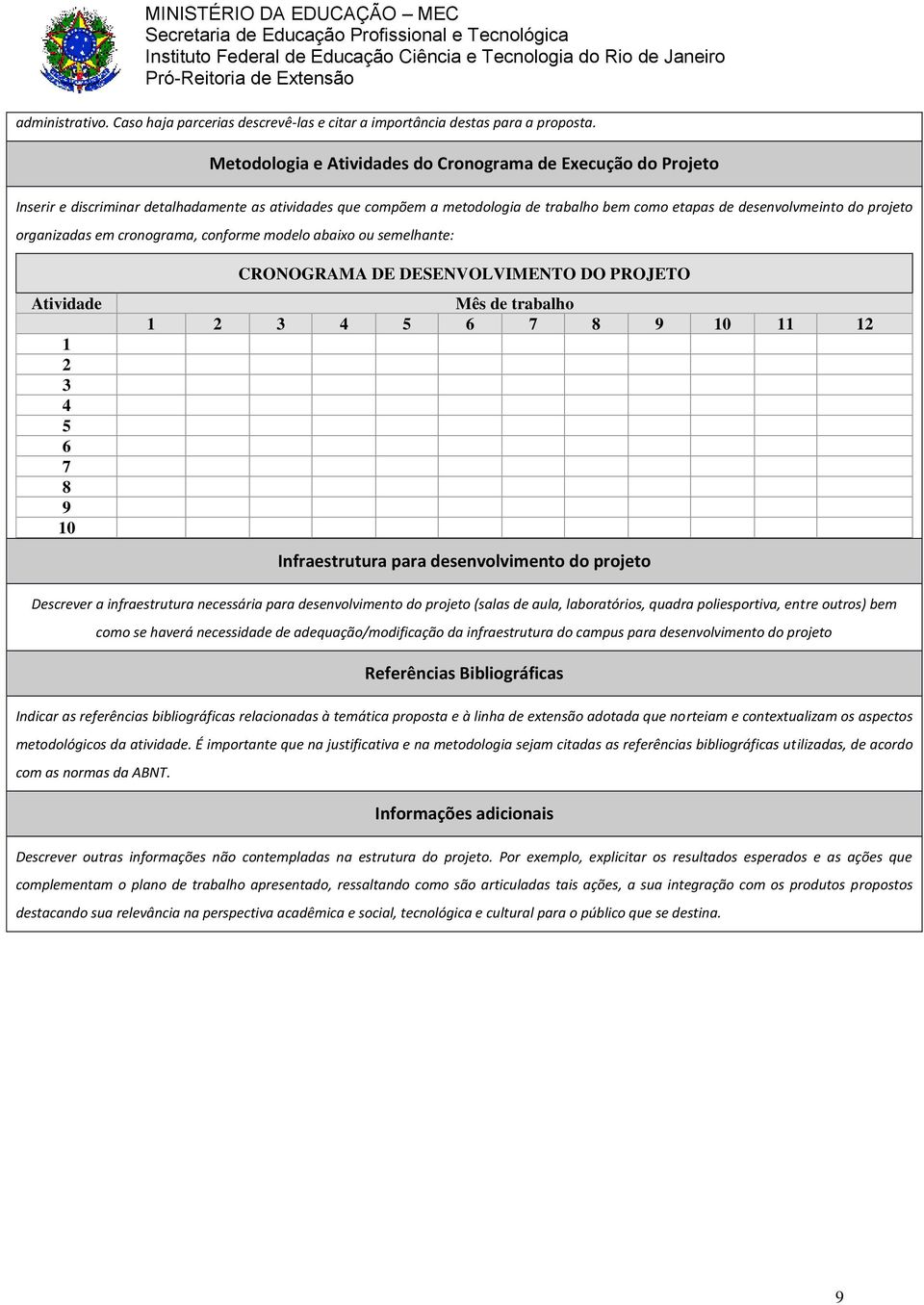 MINISTÉRIO DA EDUCAÇÃO – MEC
Secretaria de Educação Profissional e Tecnológica
Instituto Federal de Educação Ciência e Tecnologia do Rio de Janeiro
Pró-Reitoria de Extensão

administrativo. Caso haja parcerias descrevê-las e citar a importância destas para a proposta.

Metodologia e Atividades do Cronograma de Execução do Projeto

Inserir e discriminar detalhadamente as atividades que compõem a metodologia de trabalho bem como etapas de desenvolvmeinto do projeto organizadas em cronograma, conforme modelo abaixo ou semelhante:

CRONOGRAMA DE DESENVOLVIMENTO DO PROJETO

| Atividade | Mês de trabalho | | | | | | | | | | | |
|---|---|---|---|---|---|---|---|---|---|---|---|---|
| | 1 | 2 | 3 | 4 | 5 | 6 | 7 | 8 | 9 | 10 | 11 | 12 |
| 1 | | | | | | | | | | | | |
| 2 | | | | | | | | | | | | |
| 3 | | | | | | | | | | | | |
| 4 | | | | | | | | | | | | |
| 5 | | | | | | | | | | | | |
| 6 | | | | | | | | | | | | |
| 7 | | | | | | | | | | | | |
| 8 | | | | | | | | | | | | |
| 9 | | | | | | | | | | | | |
| 10 | | | | | | | | | | | | |

Infraestrutura para desenvolvimento do projeto

Descrever a infraestrutura necessária para desenvolvimento do projeto (salas de aula, laboratórios, quadra poliesportiva, entre outros) bem como se haverá necessidade de adequação/modificação da infraestrutura do campus para desenvolvimento do projeto

Referências Bibliográficas

Indicar as referências bibliográficas relacionadas à temática proposta e à linha de extensão adotada que norteiam e contextualizam os aspectos metodológicos da atividade. É importante que na justificativa e na metodologia sejam citadas as referências bibliográficas utilizadas, de acordo com as normas da ABNT.

Informações adicionais

Descrever outras informações não contempladas na estrutura do projeto. Por exemplo, explicitar os resultados esperados e as ações que complementam o plano de trabalho apresentado, ressaltando como são articuladas tais ações, a sua integração com os produtos propostos destacando sua relevância na perspectiva acadêmica e social, tecnológica e cultural para o público que se destina.

9